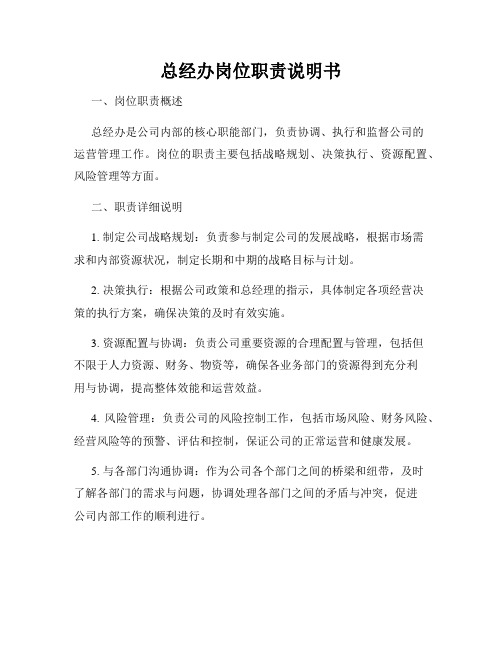 总经办岗位职责说明书

一、岗位职责概述

总经办是公司内部的核心职能部门，负责协调、执行和监督公司的运营管理工作。岗位的职责主要包括战略规划、决策执行、资源配置、风险管理等方面。

二、职责详细说明

1. 制定公司战略规划：负责参与制定公司的发展战略，根据市场需求和内部资源状况，制定长期和中期的战略目标与计划。

2. 决策执行：根据公司政策和总经理的指示，具体制定各项经营决策的执行方案，确保决策的及时有效实施。

3. 资源配置与协调：负责公司重要资源的合理配置与管理，包括但不限于人力资源、财务、物资等，确保各业务部门的资源得到充分利用与协调，提高整体效能和运营效益。

4. 风险管理：负责公司的风险控制工作，包括市场风险、财务风险、经营风险等的预警、评估和控制，保证公司的正常运营和健康发展。

5. 与各部门沟通协调：作为公司各个部门之间的桥梁和纽带，及时了解各部门的需求与问题，协调处理各部门之间的矛盾与冲突，促进公司内部工作的顺利进行。